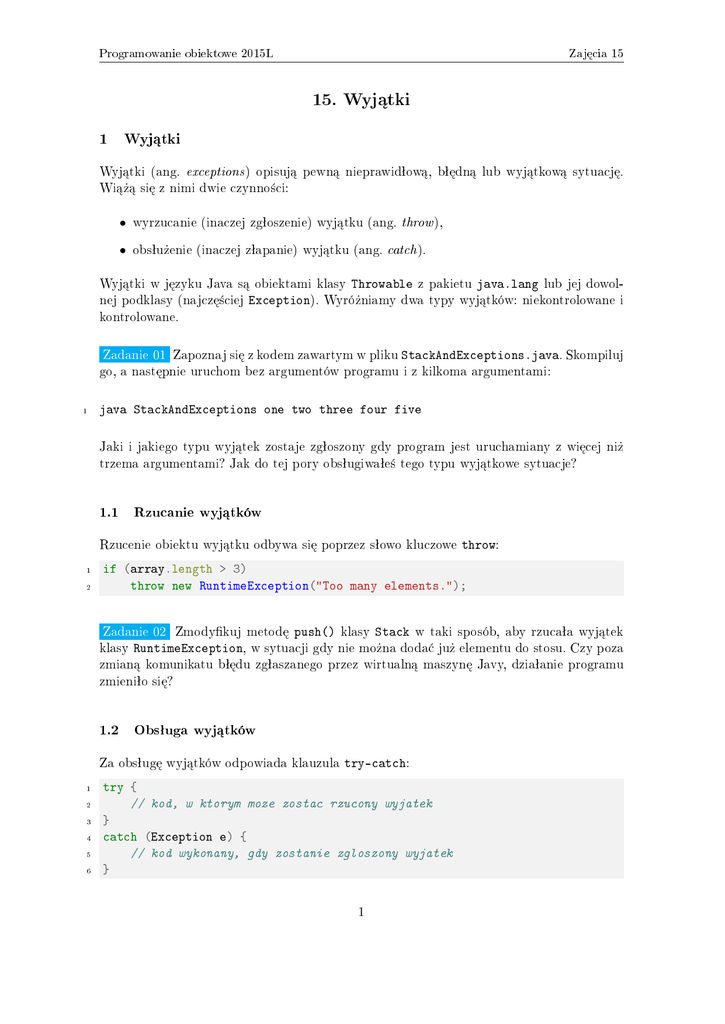 Programowanie obiektowe 2015L Zajęcia 15

15. Wyjątki

1 Wyjątki

Wyjątki (ang. exceptions) opisują pewną nieprawidłową, błędną lub wyjątkową sytuację. Wiążą się z nimi dwie czynności:

• wyrzucanie (inaczej zgłoszenie) wyjątku (ang. throw),

• obsłużenie (inaczej złapanie) wyjątku (ang. catch).

Wyjątki w języku Java są obiektami klasy Throwable z pakietu java.lang lub jej dowolnej podklasy (najczęściej Exception). Wyróżniamy dwa typy wyjątków: niekontrolowane i kontrolowane.

Zadanie 01 Zapoznaj się z kodem zawartym w pliku StackAndExceptions.java. Skompiluj go, a następnie uruchom bez argumentów programu i z kilkoma argumentami:

1 java StackAndExceptions one two three four five

Jaki i jakiego typu wyjątek zostaje zgłoszony gdy program jest uruchamiany z więcej niż trzema argumentami? Jak do tej pory obsługiwałeś tego typu wyjątkowe sytuacje?

1.1 Rzucanie wyjątków

Rzucenie obiektu wyjątku odbywa się poprzez słowo kluczowe throw:

1 if (array.length > 3)
2     throw new RuntimeException("Too many elements.");

Zadanie 02 Zmodyfikuj metodę push() klasy Stack w taki sposób, aby rzucała wyjątek klasy RuntimeException, w sytuacji gdy nie można dodać już elementu do stosu. Czy poza zmianą komunikatu błędu zgłaszanego przez wirtualną maszynę Javy, działanie programu zmieniło się?

1.2 Obsługa wyjątków

Za obsługę wyjątków odpowiada klauzula try-catch:

1 try {
2     // kod, w ktorym moze zostac rzucony wyjatek
3 }
4 catch (Exception e) {
5     // kod wykonany, gdy zostanie zgloszony wyjatek
6 }

1